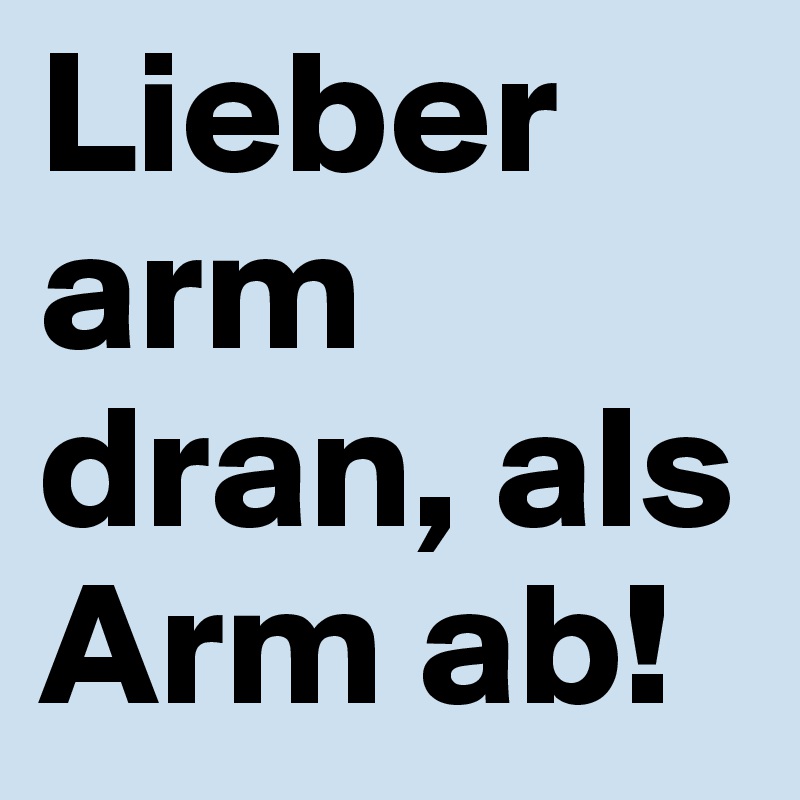 Lieber arm dran, als Arm ab!